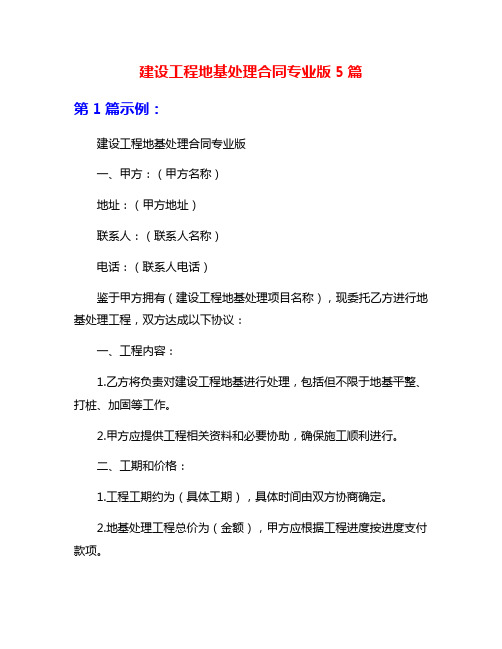 建设工程地基处理合同专业版 5 篇

第 1 篇示例：

建设工程地基处理合同专业版

一、甲方：（甲方名称）

地址：（甲方地址）

联系人：（联系人名称）

电话：（联系人电话）

鉴于甲方拥有（建设工程地基处理项目名称），现委托乙方进行地基处理工程，双方达成以下协议：

一、工程内容：

1.乙方将负责对建设工程地基进行处理，包括但不限于地基平整、打桩、加固等工作。

2.甲方应提供工程相关资料和必要协助，确保施工顺利进行。

二、工期和价格：

1.工程工期约为（具体工期），具体时间由双方协商确定。

2.地基处理工程总价为（金额），甲方应根据工程进度按进度支付款项。